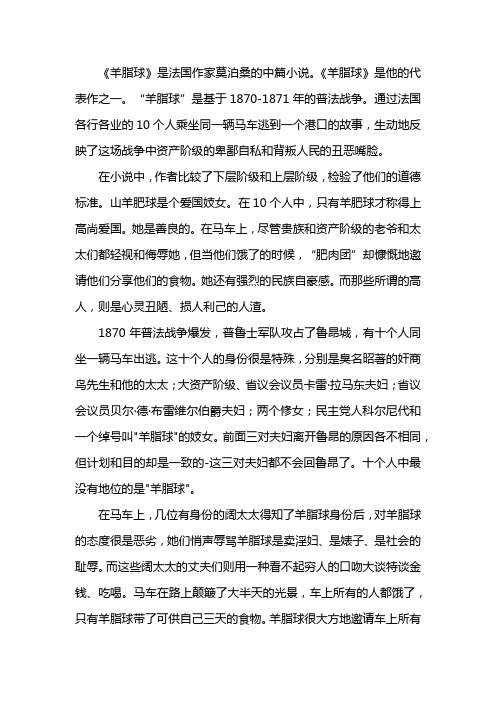 《羊脂球》是法国作家莫泊桑的中篇小说。《羊脂球》是他的代表作之一。“羊脂球”是基于 1870-1871 年的普法战争。通过法国各行各业的 10 个人乘坐同一辆马车逃到一个港口的故事，生动地反映了这场战争中资产阶级的卑鄙自私和背叛人民的丑恶嘴脸。

在小说中，作者比较了下层阶级和上层阶级，检验了他们的道德标准。山羊肥球是个爱国妓女。在 10 个人中，只有羊肥球才称得上高尚爱国。她是善良的。在马车上，尽管贵族和资产阶级的老爷和太太们都轻视和侮辱她，但当他们饿了的时候，“肥肉团”却慷慨地邀请他们分享他们的食物。她还有强烈的民族自豪感。而那些所谓的高人，则是心灵丑陋、损人利己的人渣。

1870 年普法战争爆发，普鲁士军队攻占了鲁昂城，有十个人同坐一辆马车出逃。这十个人的身份很是特殊，分别是臭名昭著的奸商鸟先生和他的太太；大资产阶级、省议会议员卡雷·拉马东夫妇；省议会议员贝尔·德·布雷维尔伯爵夫妇；两个修女；民主党人科尔尼代和一个绰号叫"羊脂球"的妓女。前面三对夫妇离开鲁昂的原因各不相同，但计划和目的却是一致的-这三对夫妇都不会回鲁昂了。十个人中最没有地位的是"羊脂球"。

在马车上，几位有身份的阔太太得知了羊脂球身份后，对羊脂球的态度很是恶劣，她们悄声辱骂羊脂球是卖淫妇、是婊子、是社会的耻辱。而这些阔太太的丈夫们则用一种看不起穷人的口吻大谈特谈金钱、吃喝。马车在路上颠簸了大半天的光景，车上所有的人都饿了，只有羊脂球带了可供自己三天的食物。羊脂球很大方地邀请车上所有